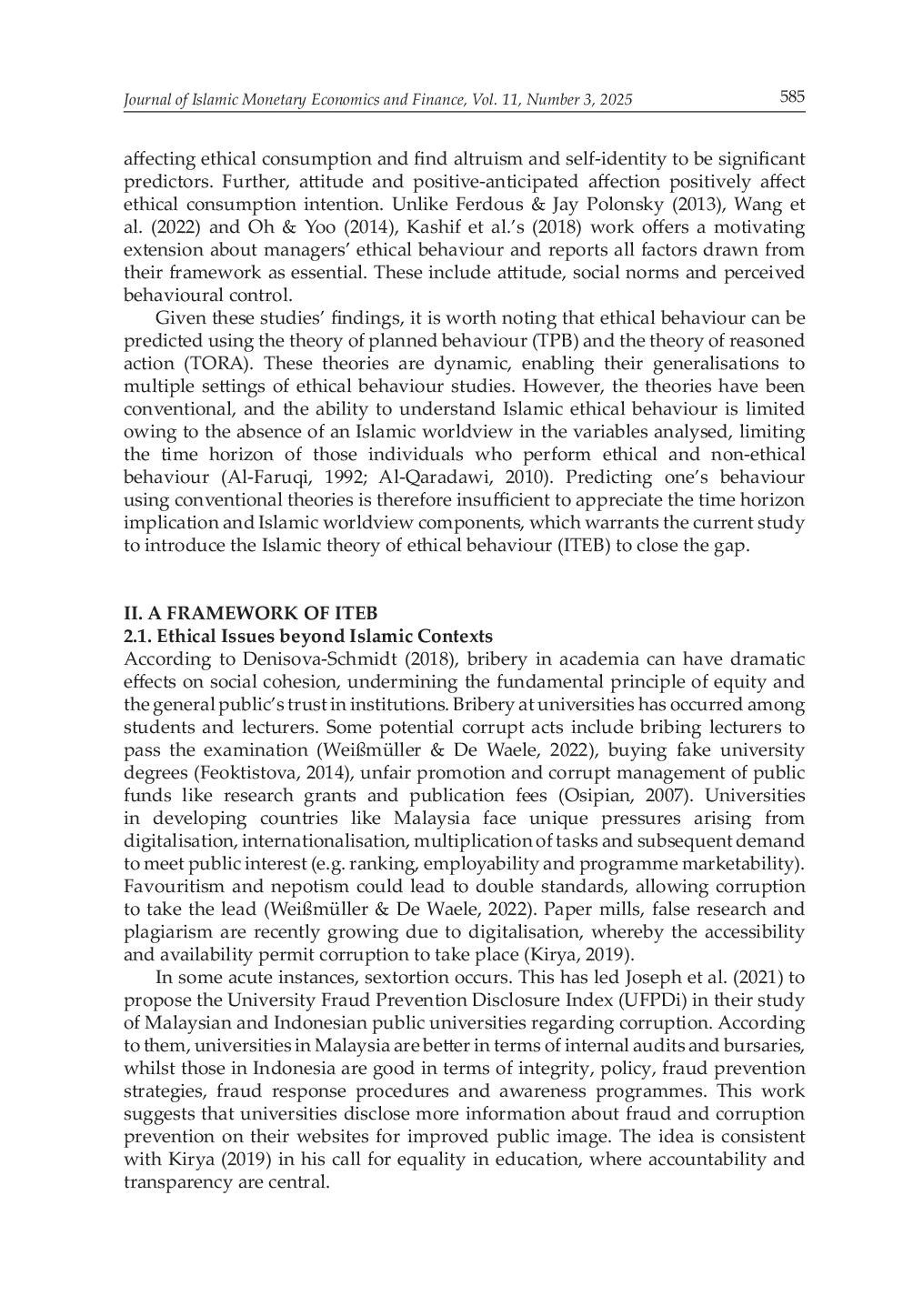 Journal of Islamic Monetary Economics and Finance, Vol. 11, Number 3, 2025 585

affecting ethical consumption and find altruism and self-identity to be significant predictors. Further, attitude and positive-anticipated affection positively affect ethical consumption intention. Unlike Ferdous & Jay Polonsky (2013), Wang et al. (2022) and Oh & Yoo (2014), Kashif et al.'s (2018) work offers a motivating extension about managers' ethical behaviour and reports all factors drawn from their framework as essential. These include attitude, social norms and perceived behavioural control.

Given these studies' findings, it is worth noting that ethical behaviour can be predicted using the theory of planned behaviour (TPB) and the theory of reasoned action (TORA). These theories are dynamic, enabling their generalisations to multiple settings of ethical behaviour studies. However, the theories have been conventional, and the ability to understand Islamic ethical behaviour is limited owing to the absence of an Islamic worldview in the variables analysed, limiting the time horizon of those individuals who perform ethical and non-ethical behaviour (Al-Faruqi, 1992; Al-Qaradawi, 2010). Predicting one's behaviour using conventional theories is therefore insufficient to appreciate the time horizon implication and Islamic worldview components, which warrants the current study to introduce the Islamic theory of ethical behaviour (ITEB) to close the gap.

II. A FRAMEWORK OF ITEB
2.1. Ethical Issues beyond Islamic Contexts
According to Denisova-Schmidt (2018), bribery in academia can have dramatic effects on social cohesion, undermining the fundamental principle of equity and the general public's trust in institutions. Bribery at universities has occurred among students and lecturers. Some potential corrupt acts include bribing lecturers to pass the examination (Weißmüller & De Waele, 2022), buying fake university degrees (Feoktistova, 2014), unfair promotion and corrupt management of public funds like research grants and publication fees (Osipian, 2007). Universities in developing countries like Malaysia face unique pressures arising from digitalisation, internationalisation, multiplication of tasks and subsequent demand to meet public interest (e.g. ranking, employability and programme marketability). Favouritism and nepotism could lead to double standards, allowing corruption to take the lead (Weißmüller & De Waele, 2022). Paper mills, false research and plagiarism are recently growing due to digitalisation, whereby the accessibility and availability permit corruption to take place (Kirya, 2019).

In some acute instances, sextortion occurs. This has led Joseph et al. (2021) to propose the University Fraud Prevention Disclosure Index (UFPDi) in their study of Malaysian and Indonesian public universities regarding corruption. According to them, universities in Malaysia are better in terms of internal audits and bursaries, whilst those in Indonesia are good in terms of integrity, policy, fraud prevention strategies, fraud response procedures and awareness programmes. This work suggests that universities disclose more information about fraud and corruption prevention on their websites for improved public image. The idea is consistent with Kirya (2019) in his call for equality in education, where accountability and transparency are central.